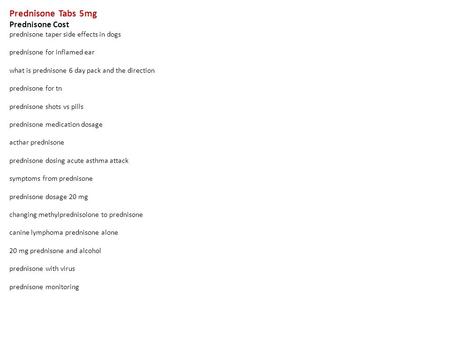 Prednisone Tabs 5mg
Prednisone Cost
prednisone taper side effects in dogs

prednisone for inflamed ear

what is prednisone 6 day pack and the direction

prednisone for tn

prednisone shots vs pills

prednisone medication dosage

acthar prednisone

prednisone dosing acute asthma attack

symptoms from prednisone

prednisone dosage 20 mg

changing methylprednisolone to prednisone

canine lymphoma prednisone alone

20 mg prednisone and alcohol

prednisone with virus

prednisone monitoring